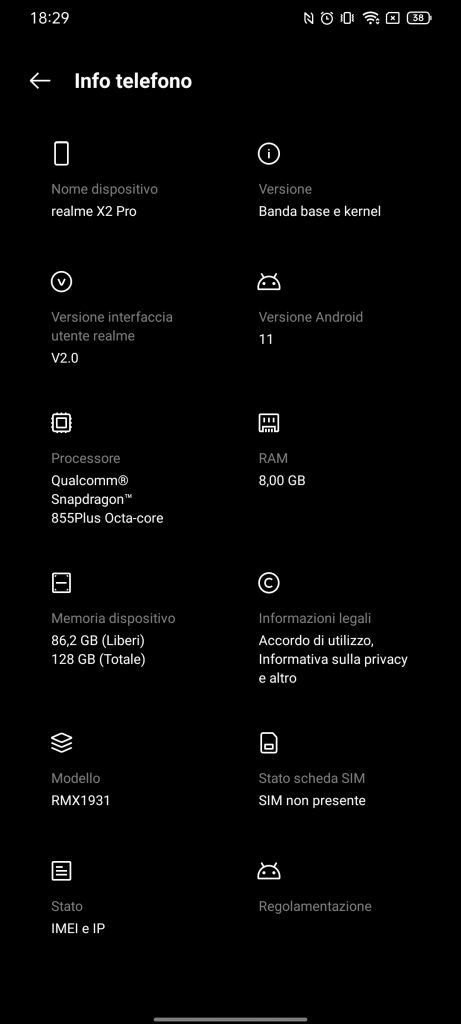 18:29

38

Info telefono

Nome dispositivo
realme X2 Pro

Versione
Banda base e kernel

Versione interfaccia utente realme
V2.0

Versione Android
11

Processore
Qualcomm® Snapdragon™ 855Plus Octa-core

RAM
8,00 GB

Memoria dispositivo
86,2 GB (Liberi)
128 GB (Totale)

Informazioni legali
Accordo di utilizzo, Informativa sulla privacy e altro

Modello
RMX1931

Stato scheda SIM
SIM non presente

Stato
IMEI e IP

Regolamentazione